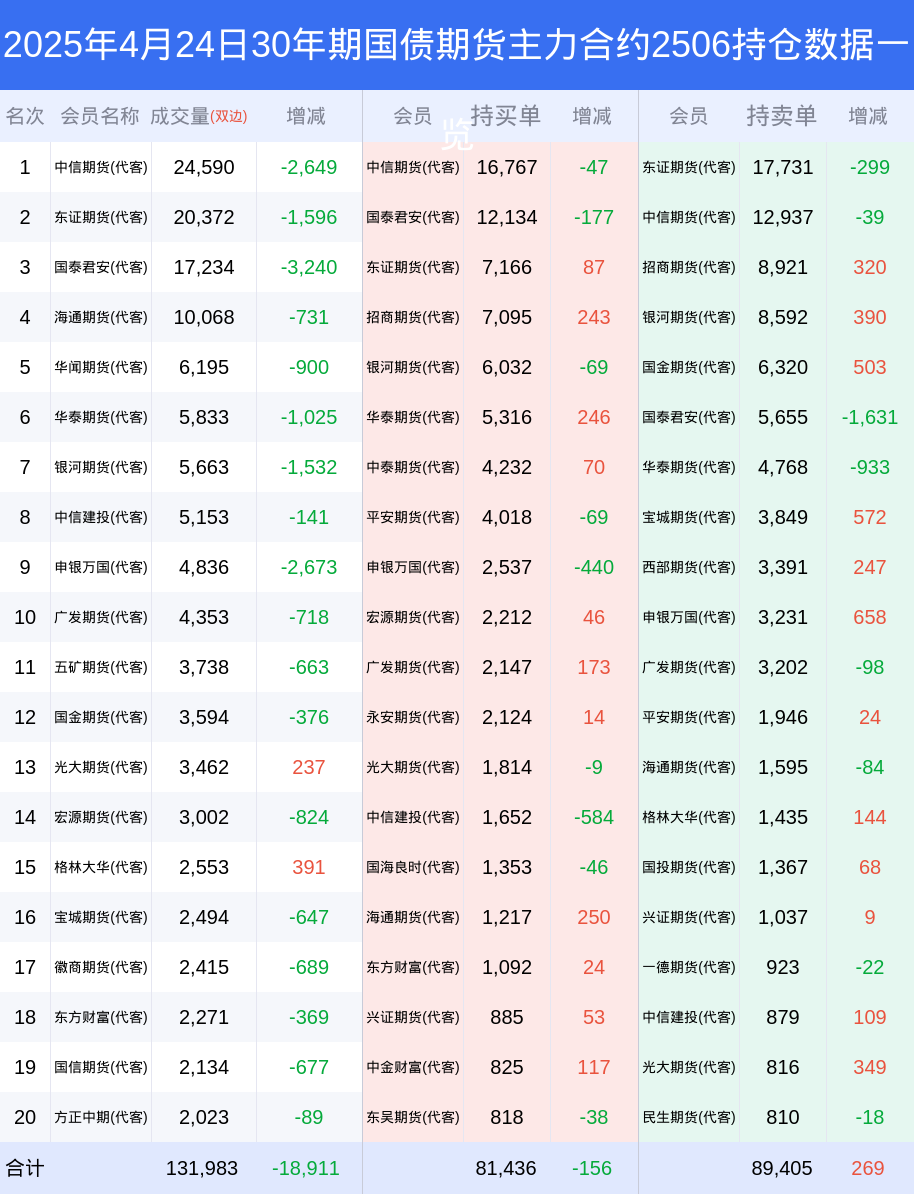 2025年4月24日30年期国债期货主力合约2506持仓数据一览

| 名次 | 会员名称 | 成交量(双边) | 增减 | 会员 | 持买单 | 增减 | 会员 | 持卖单 | 增减 |
|---|---|---|---|---|---|---|---|---|---|
| 1 | 中信期货(代客) | 24,590 | -2,649 | 中信期货(代客) | 16,767 | -47 | 东证期货(代客) | 17,731 | -299 |
| 2 | 东证期货(代客) | 20,372 | -1,596 | 国泰君安(代客) | 12,134 | -177 | 中信期货(代客) | 12,937 | -39 |
| 3 | 国泰君安(代客) | 17,234 | -3,240 | 东证期货(代客) | 7,166 | 87 | 招商期货(代客) | 8,921 | 320 |
| 4 | 海通期货(代客) | 10,068 | -731 | 招商期货(代客) | 7,095 | 243 | 银河期货(代客) | 8,592 | 390 |
| 5 | 华闻期货(代客) | 6,195 | -900 | 银河期货(代客) | 6,032 | -69 | 国金期货(代客) | 6,320 | 503 |
| 6 | 华泰期货(代客) | 5,833 | -1,025 | 华泰期货(代客) | 5,316 | 246 | 国泰君安(代客) | 5,655 | -1,631 |
| 7 | 银河期货(代客) | 5,663 | -1,532 | 中泰期货(代客) | 4,232 | 70 | 华泰期货(代客) | 4,768 | -933 |
| 8 | 中信建投(代客) | 5,153 | -141 | 平安期货(代客) | 4,018 | -69 | 宝城期货(代客) | 3,849 | 572 |
| 9 | 申银万国(代客) | 4,836 | -2,673 | 申银万国(代客) | 2,537 | -440 | 西部期货(代客) | 3,391 | 247 |
| 10 | 广发期货(代客) | 4,353 | -718 | 宏源期货(代客) | 2,212 | 46 | 申银万国(代客) | 3,231 | 658 |
| 11 | 五矿期货(代客) | 3,738 | -663 | 广发期货(代客) | 2,147 | 173 | 广发期货(代客) | 3,202 | -98 |
| 12 | 国金期货(代客) | 3,594 | -376 | 永安期货(代客) | 2,124 | 14 | 平安期货(代客) | 1,946 | 24 |
| 13 | 光大期货(代客) | 3,462 | 237 | 光大期货(代客) | 1,814 | -9 | 海通期货(代客) | 1,595 | -84 |
| 14 | 宏源期货(代客) | 3,002 | -824 | 中信建投(代客) | 1,652 | -584 | 格林大华(代客) | 1,435 | 144 |
| 15 | 格林大华(代客) | 2,553 | 391 | 国海良时(代客) | 1,353 | -46 | 国投期货(代客) | 1,367 | 68 |
| 16 | 宝城期货(代客) | 2,494 | -647 | 海通期货(代客) | 1,217 | 250 | 兴证期货(代客) | 1,037 | 9 |
| 17 | 徽商期货(代客) | 2,415 | -689 | 东方财富(代客) | 1,092 | 24 | 一德期货(代客) | 923 | -22 |
| 18 | 东方财富(代客) | 2,271 | -369 | 兴证期货(代客) | 885 | 53 | 中信建投(代客) | 879 | 109 |
| 19 | 国信期货(代客) | 2,134 | -677 | 中金财富(代客) | 825 | 117 | 光大期货(代客) | 816 | 349 |
| 20 | 方正中期(代客) | 2,023 | -89 | 东吴期货(代客) | 818 | -38 | 民生期货(代客) | 810 | -18 |
| 合计 | | 131,983 | -18,911 | | 81,436 | -156 | | 89,405 | 269 |